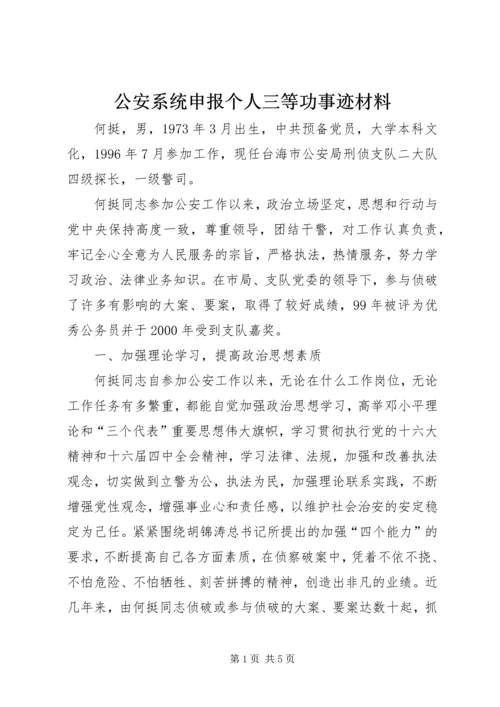 公安系统申报个人三等功事迹材料

何挺，男，1973年3月出生，中共预备党员，大学本科文化，1996年7月参加工作，现任台海市公安局刑侦支队二大队四级探长，一级警司。

何挺同志参加公安工作以来，政治立场坚定，思想和行动与党中央保持高度一致，尊重领导，团结干警，对工作认真负责，牢记全心全意为人民服务的宗旨，严格执法，热情服务，努力学习政治、法律业务知识。在市局、支队党委的领导下，参与侦破了许多有影响的大案、要案，取得了较好成绩，99年被评为优秀公务员并于2000年受到支队嘉奖。

一、加强理论学习，提高政治思想素质

何挺同志自参加公安工作以来，无论在什么工作岗位，无论工作任务有多繁重，都能自觉加强政治思想学习，高举邓小平理论和“三个代表”重要思想伟大旗帜，学习贯彻执行党的十六大精神和十六届四中全会精神，学习法律、法规，加强和改善执法观念，切实做到立警为公，执法为民，加强理论联系实践，不断增强党性观念，增强事业心和责任感，以维护社会治安的安定稳定为己任。紧紧围绕胡锦涛总书记所提出的加强“四个能力”的要求，不断提高自己各方面素质，在侦察破案中，凭着不依不挠、不怕危险、不怕牺牲、刻苦拼搏的精神，创造出非凡的业绩。近几年来，由何挺同志侦破或参与侦破的大案、要案达数十起，抓

第1页 共5页